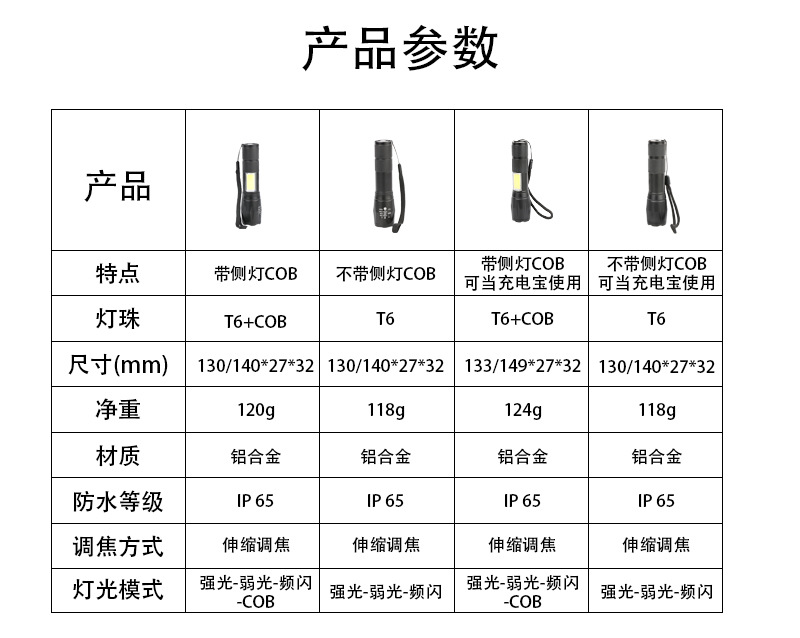 产品参数

| 产品 |  |  |  |  |
|---|---|---|---|---|
| 特点 | 带侧灯COB | 不带侧灯COB | 带侧灯COB 可当充电宝使用 | 不带侧灯COB 可当充电宝使用 |
| 灯珠 | T6+COB | T6 | T6+COB | T6 |
| 尺寸(mm) | 130/140*27*32 | 130/140*27*32 | 133/149*27*32 | 130/140*27*32 |
| 净重 | 120g | 118g | 124g | 118g |
| 材质 | 铝合金 | 铝合金 | 铝合金 | 铝合金 |
| 防水等级 | IP 65 | IP 65 | IP 65 | IP 65 |
| 调焦方式 | 伸缩调焦 | 伸缩调焦 | 伸缩调焦 | 伸缩调焦 |
| 灯光模式 | 强光-弱光-频闪-COB | 强光-弱光-频闪 | 强光-弱光-频闪-COB | 强光-弱光-频闪 |